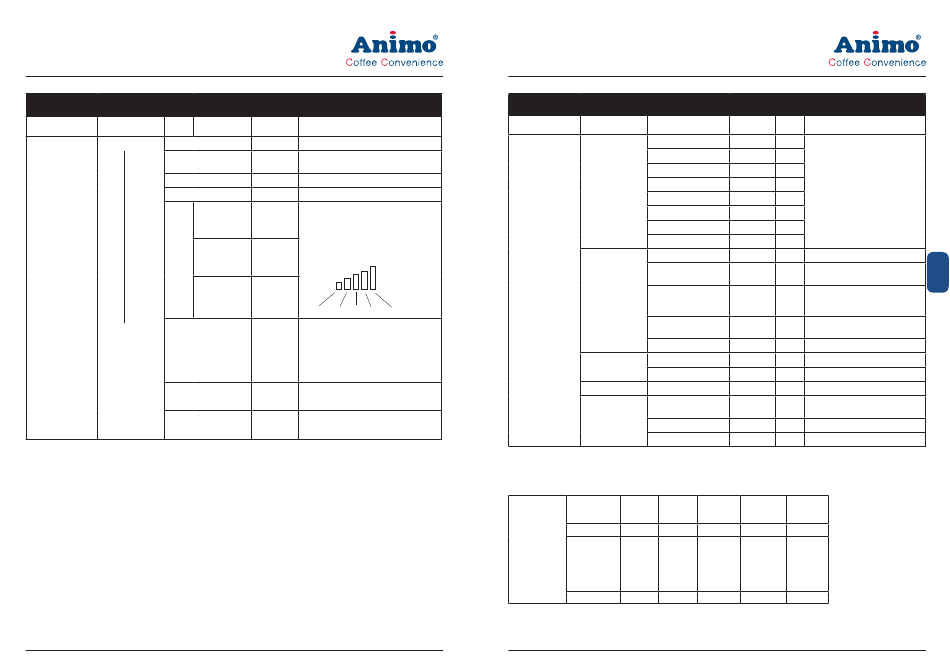 Animo®
Coffee Convenience

Animo®
Coffee Convenience